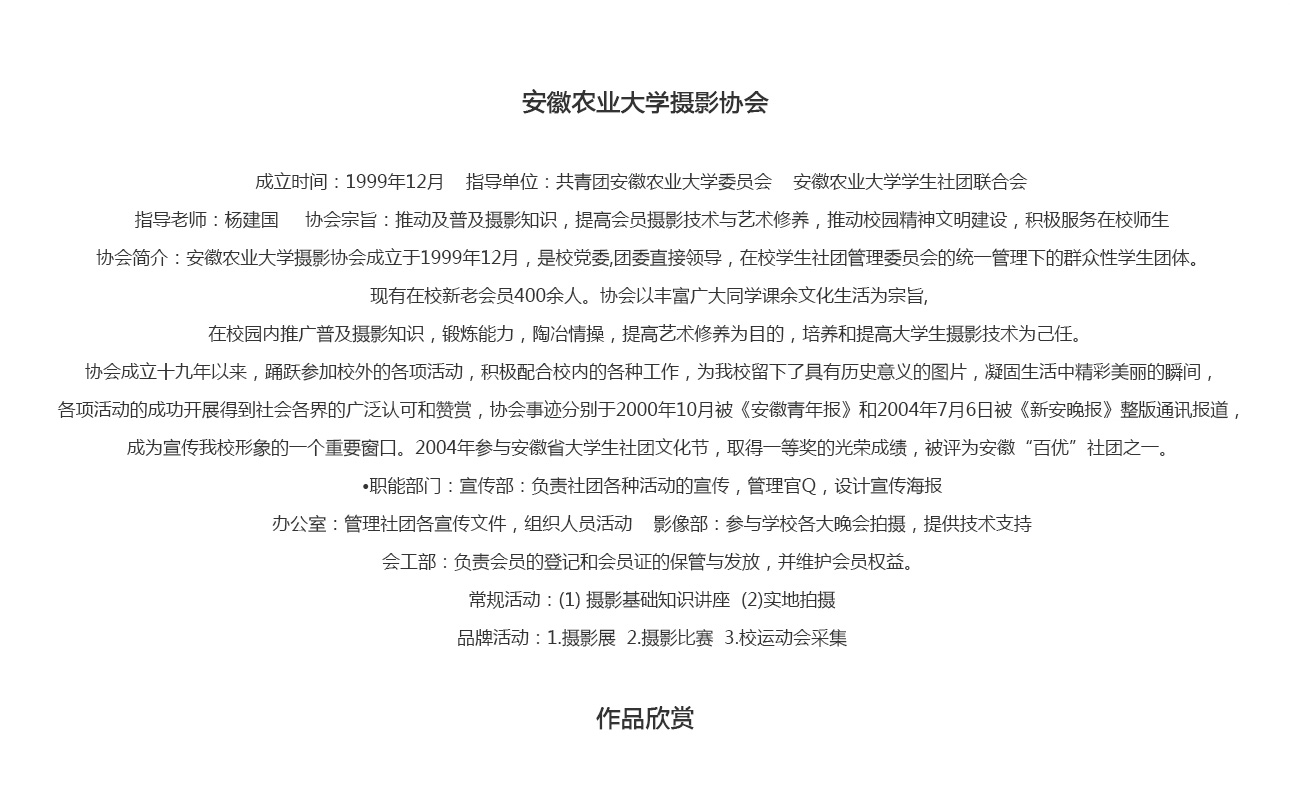 安徽农业大学摄影协会

成立时间：1999年12月　指导单位：共青团安徽农业大学委员会　安徽农业大学学生社团联合会

指导老师：杨建国　协会宗旨：推动及普及摄影知识，提高会员摄影技术与艺术修养，推动校园精神文明建设，积极服务在校师生

协会简介：安徽农业大学摄影协会成立于1999年12月，是校党委,团委直接领导，在校学生社团管理委员会的统一管理下的群众性学生团体。

现有在校新老会员400余人。协会以丰富广大同学课余文化生活为宗旨,

在校园内推广普及摄影知识，锻炼能力，陶冶情操，提高艺术修养为目的，培养和提高大学生摄影技术为己任。

协会成立十九年以来，踊跃参加校外的各项活动，积极配合校内的各种工作，为我校留下了具有历史意义的图片，凝固生活中精彩美丽的瞬间，

各项活动的成功开展得到社会各界的广泛认可和赞赏，协会事迹分别于2000年10月被《安徽青年报》和2004年7月6日被《新安晚报》整版通讯报道，

成为宣传我校形象的一个重要窗口。2004年参与安徽省大学生社团文化节，取得一等奖的光荣成绩，被评为安徽“百优”社团之一。

•职能部门：宣传部：负责社团各种活动的宣传，管理官Q，设计宣传海报

办公室：管理社团各宣传文件，组织人员活动　影像部：参与学校各大晚会拍摄，提供技术支持

会工部：负责会员的登记和会员证的保管与发放，并维护会员权益。

常规活动：(1) 摄影基础知识讲座　(2)实地拍摄

品牌活动：1.摄影展　2.摄影比赛　3.校运动会采集

作品欣赏